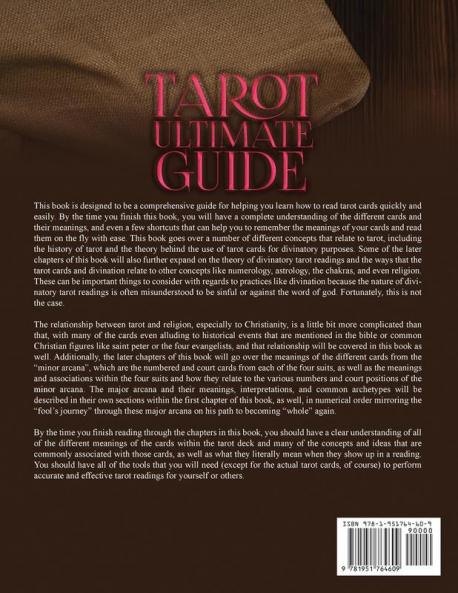 TAROT
ULTIMATE
GUIDE

This book is designed to be a comprehensive guide for helping you learn how to read tarot cards quickly and easily. By the time you finish this book, you will have a complete understanding of the different cards and their meanings, and even a few shortcuts that can help you to remember the meanings of your cards and read them on the fly with ease. This book goes over a number of different concepts that relate to tarot, including the history of tarot and the theory behind the use of tarot cards for divinatory purposes. Some of the later chapters of this book will also further expand on the theory of divinatory tarot readings and the ways that the tarot cards and divination relate to other concepts like numerology, astrology, the chakras, and even religion. These can be important things to consider with regards to practices like divination because the nature of divinatory tarot readings is often misunderstood to be sinful or against the word of god. Fortunately, this is not the case.

The relationship between tarot and religion, especially to Christianity, is a little bit more complicated than that, with many of the cards even alluding to historical events that are mentioned in the bible or common Christian figures like saint peter or the four evangelists, and that relationship will be covered in this book as well. Additionally, the later chapters of this book will go over the meanings of the different cards from the "minor arcana", which are the numbered and court cards from each of the four suits, as well as the meanings and associations within the four suits and how they relate to the various numbers and court positions of the minor arcana. The major arcana and their meanings, interpretations, and common archetypes will be described in their own sections within the first chapter of this book, as well, in numerical order mirroring the "fool's journey" through these major arcana on his path to becoming "whole" again.

By the time you finish reading through the chapters in this book, you should have a clear understanding of all of the different meanings of the cards within the tarot deck and many of the concepts and ideas that are commonly associated with those cards, as well as what they literally mean when they show up in a reading. You should have all of the tools that you will need (except for the actual tarot cards, of course) to perform accurate and effective tarot readings for yourself or others.

ISBN 978-1-951764-60-9
90000
9 781951 764609